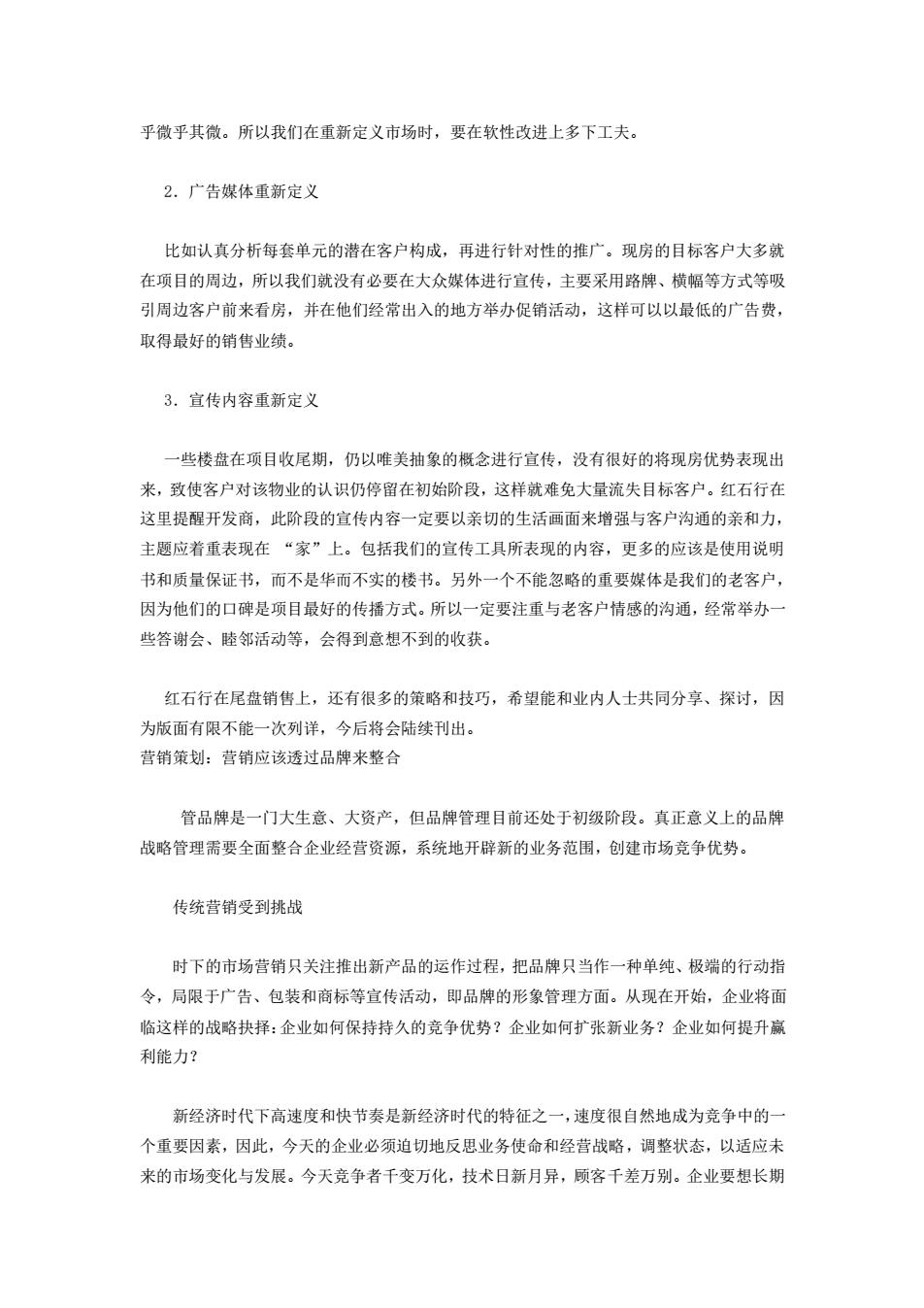 乎微乎其微。所以我们在重新定义市场时，要在软性改进上多下工夫。

2．广告媒体重新定义

比如认真分析每套单元的潜在客户构成，再进行针对性的推广。现房的目标客户大多就在项目的周边，所以我们就没有必要在大众媒体进行宣传，主要采用路牌、横幅等方式等吸引周边客户前来看房，并在他们经常出入的地方举办促销活动，这样可以以最低的广告费，取得最好的销售业绩。

3．宣传内容重新定义

一些楼盘在项目收尾期，仍以唯美抽象的概念进行宣传，没有很好的将现房优势表现出来，致使客户对该物业的认识仍停留在初始阶段，这样就难免大量流失目标客户。红石行在这里提醒开发商，此阶段的宣传内容一定要以亲切的生活画面来增强与客户沟通的亲和力，主题应着重表现在 “家”上。包括我们的宣传工具所表现的内容，更多的应该是使用说明书和质量保证书，而不是华而不实的楼书。另外一个不能忽略的重要媒体是我们的老客户，因为他们的口碑是项目最好的传播方式。所以一定要注重与老客户情感的沟通，经常举办一些答谢会、睦邻活动等，会得到意想不到的收获。

红石行在尾盘销售上，还有很多的策略和技巧，希望能和业内人士共同分享、探讨，因为版面有限不能一次列详，今后将会陆续刊出。
营销策划：营销应该透过品牌来整合

管品牌是一门大生意、大资产，但品牌管理目前还处于初级阶段。真正意义上的品牌战略管理需要全面整合企业经营资源，系统地开辟新的业务范围，创建市场竞争优势。

传统营销受到挑战

时下的市场营销只关注推出新产品的运作过程，把品牌只当作一种单纯、极端的行动指令，局限于广告、包装和商标等宣传活动，即品牌的形象管理方面。从现在开始，企业将面临这样的战略抉择：企业如何保持持久的竞争优势？企业如何扩张新业务？企业如何提升赢利能力？

新经济时代下高速度和快节奏是新经济时代的特征之一，速度很自然地成为竞争中的一个重要因素，因此，今天的企业必须迫切地反思业务使命和经营战略，调整状态，以适应未来的市场变化与发展。今天竞争者千变万化，技术日新月异，顾客千差万别。企业要想长期